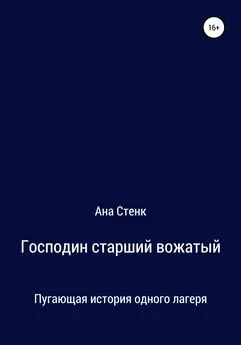 16+

Ана Стенк

Господин старший вожатый

Пугающая история одного лагеря